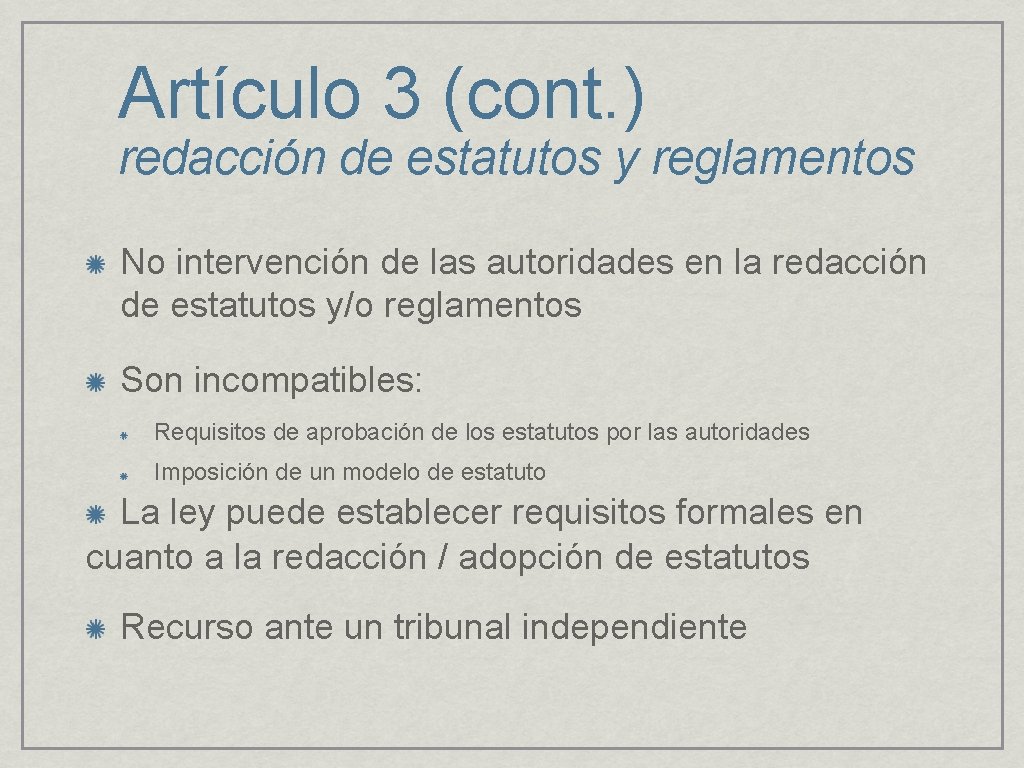 Artículo 3 (cont.)
redacción de estatutos y reglamentos

No intervención de las autoridades en la redacción de estatutos y/o reglamentos

Son incompatibles:

Requisitos de aprobación de los estatutos por las autoridades

Imposición de un modelo de estatuto

La ley puede establecer requisitos formales en cuanto a la redacción / adopción de estatutos

Recurso ante un tribunal independiente